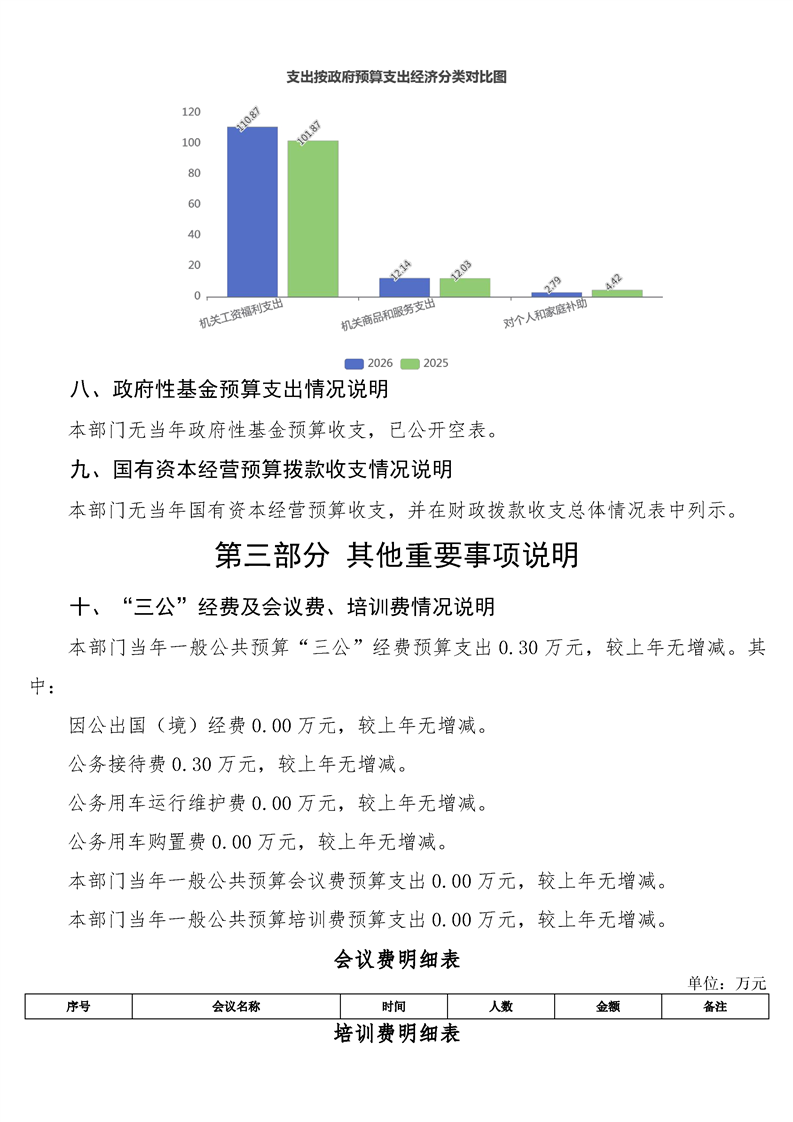 支出按政府预算支出经济分类对比图

120
100
80
60
40
20
0

110.87
101.87
12.14
12.03
2.79
4.42

机关工资福利支出
机关商品和服务支出
对个人和家庭补助

2026
2025

八、政府性基金预算支出情况说明

本部门无当年政府性基金预算收支，已公开空表。

九、国有资本经营预算拨款收支情况说明

本部门无当年国有资本经营预算收支，并在财政拨款收支总体情况表中列示。

第三部分 其他重要事项说明

十、“三公”经费及会议费、培训费情况说明

本部门当年一般公共预算“三公”经费预算支出 0.30 万元，较上年无增减。其中：

因公出国（境）经费 0.00 万元，较上年无增减。

公务接待费 0.30 万元，较上年无增减。

公务用车运行维护费 0.00 万元，较上年无增减。

公务用车购置费 0.00 万元，较上年无增减。

本部门当年一般公共预算会议费预算支出 0.00 万元，较上年无增减。

本部门当年一般公共预算培训费预算支出 0.00 万元，较上年无增减。

会议费明细表

单位：万元

| 序号 | 会议名称 | 时间 | 人数 | 金额 | 备注 |
|---|---|---|---|---|---|

培训费明细表